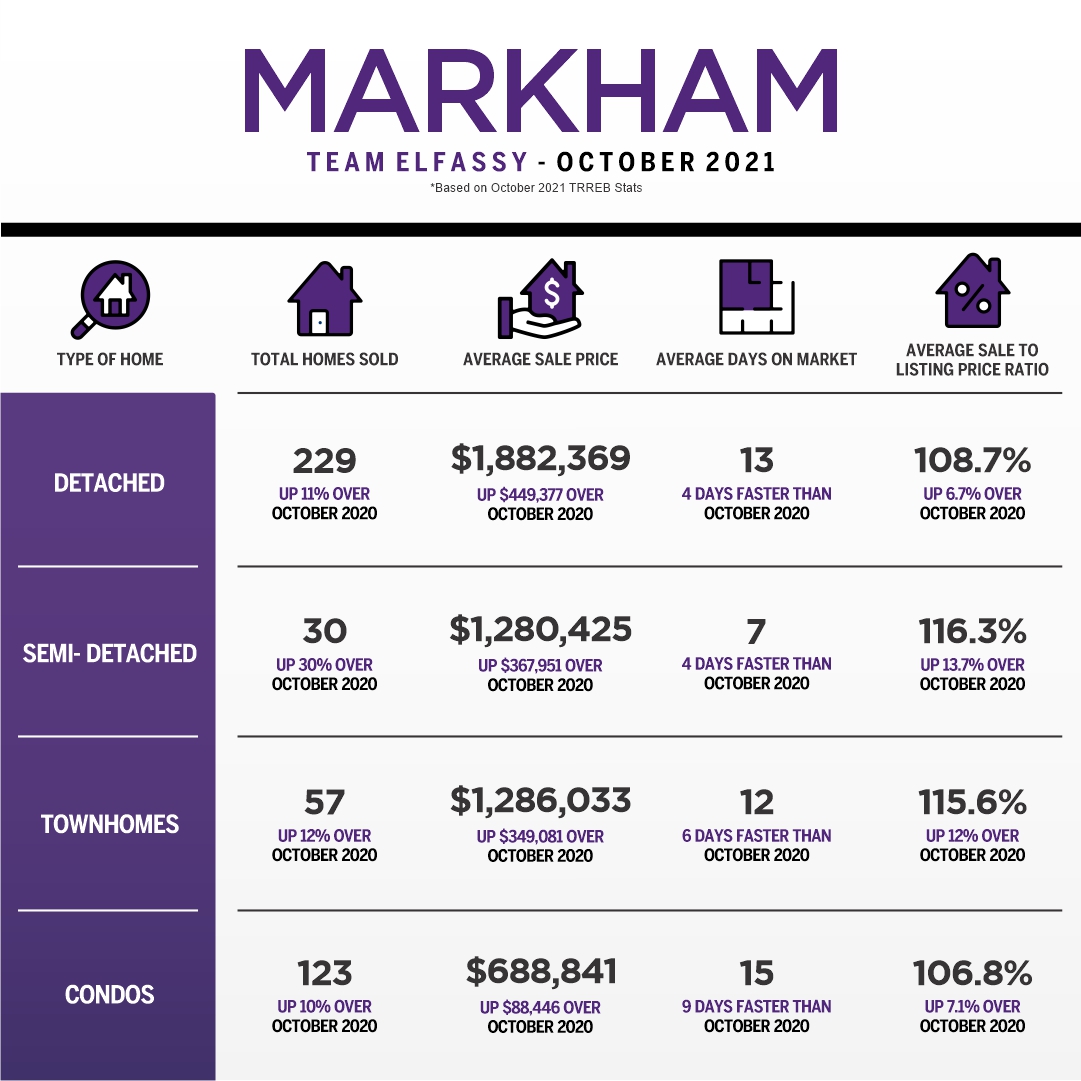 MARKHAM

TEAM ELFASSY - OCTOBER 2021

*Based on October 2021 TRREB Stats

| TYPE OF HOME | TOTAL HOMES SOLD | AVERAGE SALE PRICE | AVERAGE DAYS ON MARKET | AVERAGE SALE TO LISTING PRICE RATIO |
|---|---|---|---|---|
| DETACHED | 229 UP 11% OVER OCTOBER 2020 | \$1,882,369 UP \$449,377 OVER OCTOBER 2020 | 13 4 DAYS FASTER THAN OCTOBER 2020 | 108.7% UP 6.7% OVER OCTOBER 2020 |
| SEMI- DETACHED | 30 UP 30% OVER OCTOBER 2020 | \$1,280,425 UP \$367,951 OVER OCTOBER 2020 | 7 4 DAYS FASTER THAN OCTOBER 2020 | 116.3% UP 13.7% OVER OCTOBER 2020 |
| TOWNHOMES | 57 UP 12% OVER OCTOBER 2020 | \$1,286,033 UP \$349,081 OVER OCTOBER 2020 | 12 6 DAYS FASTER THAN OCTOBER 2020 | 115.6% UP 12% OVER OCTOBER 2020 |
| CONDOS | 123 UP 10% OVER OCTOBER 2020 | \$688,841 UP \$88,446 OVER OCTOBER 2020 | 15 9 DAYS FASTER THAN OCTOBER 2020 | 106.8% UP 7.1% OVER OCTOBER 2020 |